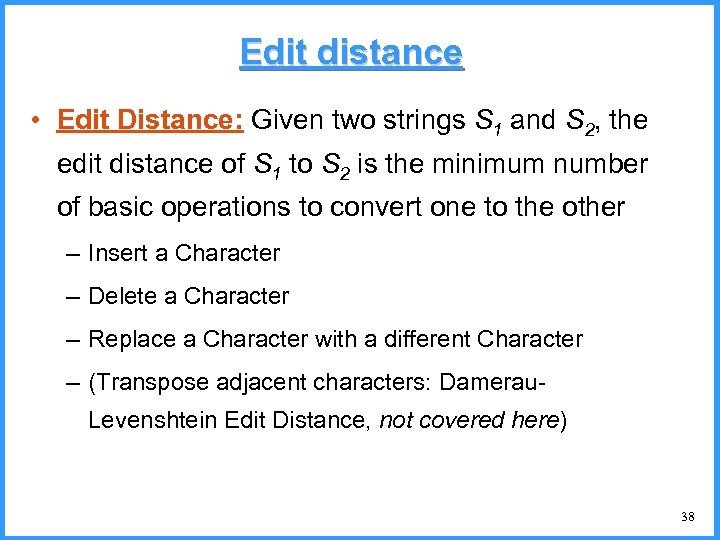 Edit distance

• Edit Distance: Given two strings $S_1$ and $S_2$, the edit distance of $S_1$ to $S_2$ is the minimum number of basic operations to convert one to the other

– Insert a Character

– Delete a Character

– Replace a Character with a different Character

– (Transpose adjacent characters: Damerau-Levenshtein Edit Distance, not covered here)

38